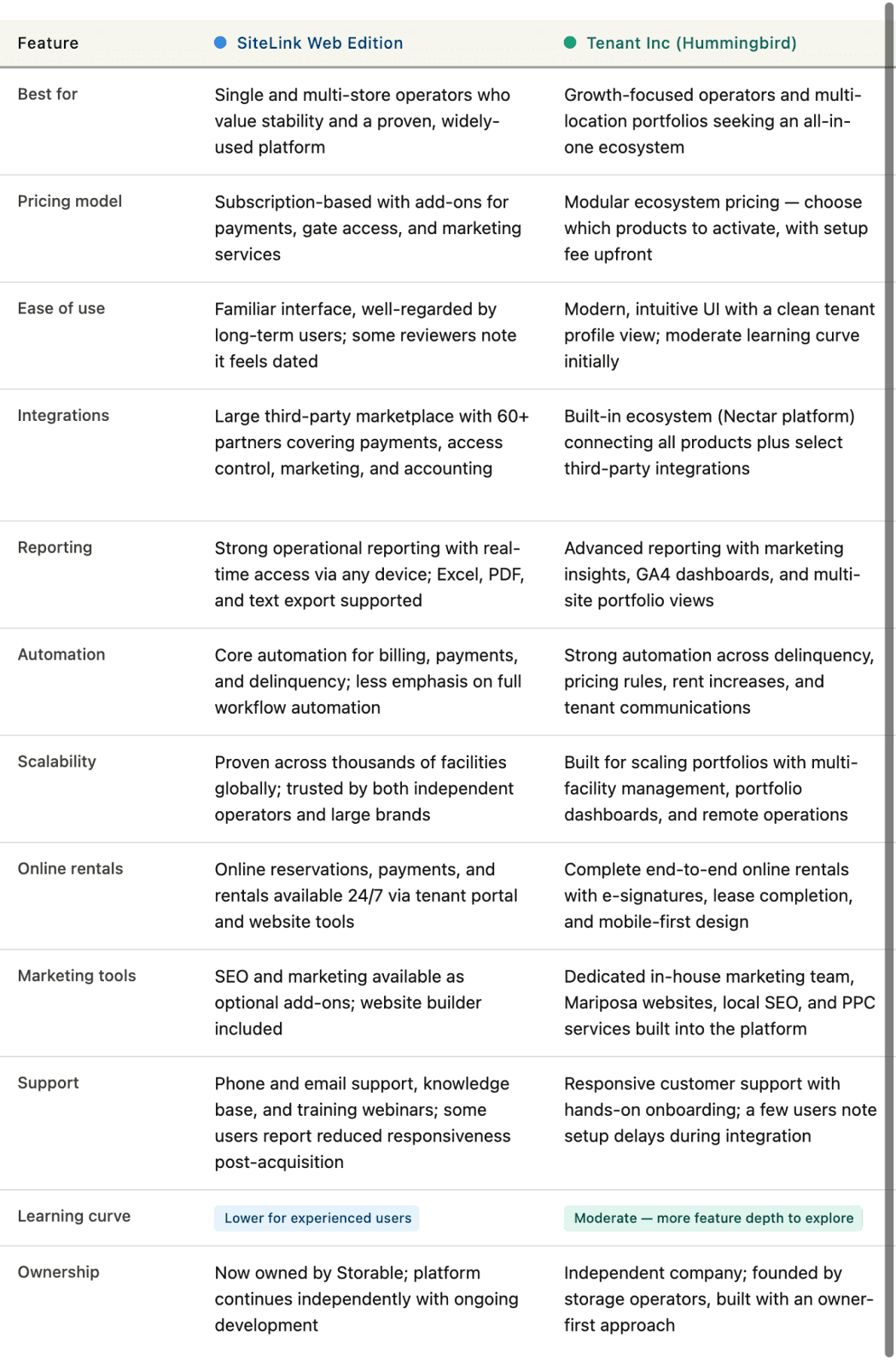 | Feature | SiteLink Web Edition | Tenant Inc (Hummingbird) |
|---|---|---|
| Best for | Single and multi-store operators who value stability and a proven, widely-used platform | Growth-focused operators and multi-location portfolios seeking an all-in-one ecosystem |
| Pricing model | Subscription-based with add-ons for payments, gate access, and marketing services | Modular ecosystem pricing — choose which products to activate, with setup fee upfront |
| Ease of use | Familiar interface, well-regarded by long-term users; some reviewers note it feels dated | Modern, intuitive UI with a clean tenant profile view; moderate learning curve initially |
| Integrations | Large third-party marketplace with 60+ partners covering payments, access control, marketing, and accounting | Built-in ecosystem (Nectar platform) connecting all products plus select third-party integrations |
| Reporting | Strong operational reporting with real-time access via any device; Excel, PDF, and text export supported | Advanced reporting with marketing insights, GA4 dashboards, and multi-site portfolio views |
| Automation | Core automation for billing, payments, and delinquency; less emphasis on full workflow automation | Strong automation across delinquency, pricing rules, rent increases, and tenant communications |
| Scalability | Proven across thousands of facilities globally; trusted by both independent operators and large brands | Built for scaling portfolios with multi-facility management, portfolio dashboards, and remote operations |
| Online rentals | Online reservations, payments, and rentals available 24/7 via tenant portal and website tools | Complete end-to-end online rentals with e-signatures, lease completion, and mobile-first design |
| Marketing tools | SEO and marketing available as optional add-ons; website builder included | Dedicated in-house marketing team, Mariposa websites, local SEO, and PPC services built into the platform |
| Support | Phone and email support, knowledge base, and training webinars; some users report reduced responsiveness post-acquisition | Responsive customer support with hands-on onboarding; a few users note setup delays during integration |
| Learning curve | Lower for experienced users | Moderate — more feature depth to explore |
| Ownership | Now owned by Storable; platform continues independently with ongoing development | Independent company; founded by storage operators, built with an owner-first approach |